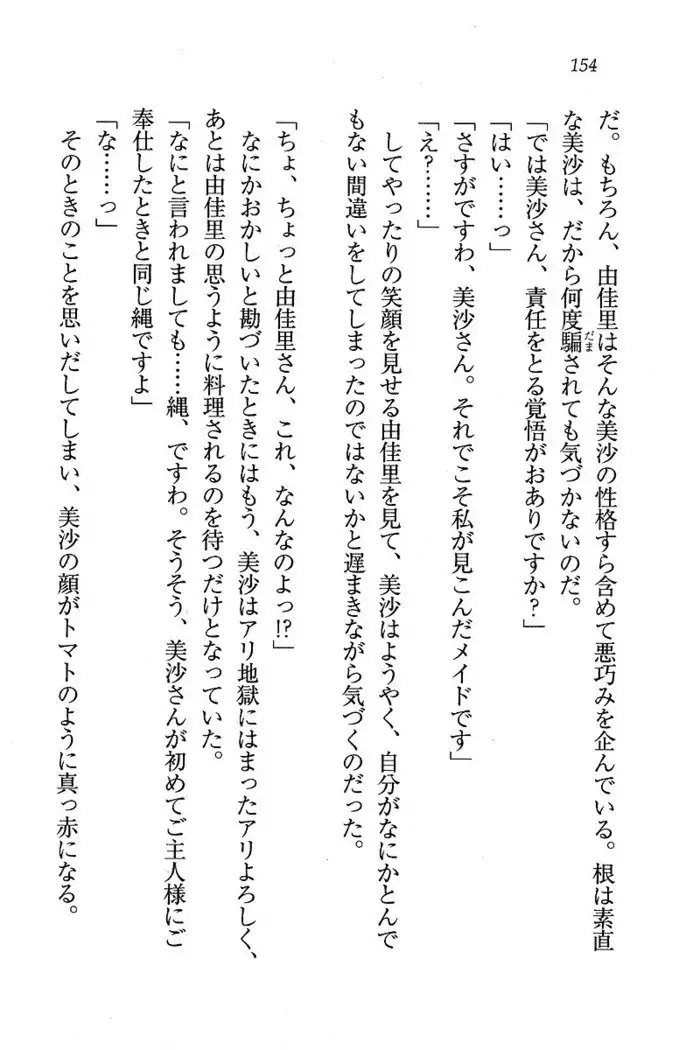 154

だ。もちろん、由佳里はそんな美沙の性格すら含めて悪巧みを企んでいる。根は素直な美沙は、だから何度騙されても気づかないのだ。
「では美沙さん、責任をとる覚悟がおありですか？」
「はい……っ」
「さすがですわ、美沙さん。それでこそ私が見こんだメイドです」
「え？……」
してやったりの笑顔を見せる由佳里を見て、美沙はようやく、自分がなにかとんでもない間違いをしてしまったのではないかと遅まきながら気づくのだった。

「ちょ、ちょっと由佳里さん、これ、なんなのよっ!?」
なにかおかしいと勘づいたときにはもう、美沙はアリ地獄にはまったアリよろしく、あとは由佳里の思うように料理されるのを待つだけとなっていた。
「なにと言われましても……縄、ですわ。そうそう、美沙さんが初めてご主人様にご奉仕したときと同じ縄ですよ」
「な……っ」
そのときのことを思いだしてしまい、美沙の顔がトマトのように真っ赤になる。